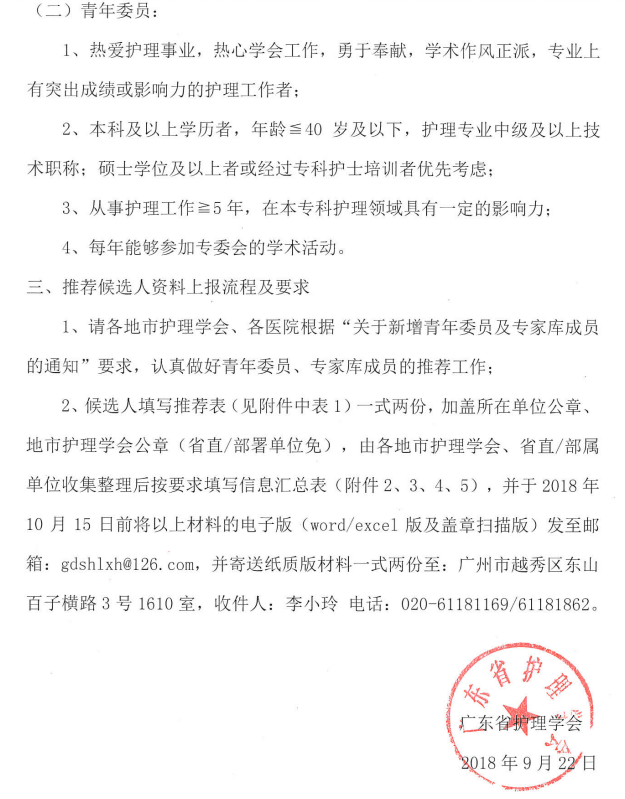 （二）青年委员：

1、热爱护理事业，热心学会工作，勇于奉献，学术作风正派，专业上有突出成绩或影响力的护理工作者；

2、本科及以上学历者，年龄≦40 岁及以下，护理专业中级及以上技术职称；硕士学位及以上者或经过专科护士培训者优先考虑；

3、从事护理工作≧5 年，在本专科护理领域具有一定的影响力；

4、每年能够参加专委会的学术活动。

三、推荐候选人资料上报流程及要求

1、请各地市护理学会、各医院根据“关于新增青年委员及专家库成员的通知”要求，认真做好青年委员、专家库成员的推荐工作；

2、候选人填写推荐表（见附件中表 1）一式两份，加盖所在单位公章、地市护理学会公章（省直/部署单位免），由各地市护理学会、省直/部属单位收集整理后按要求填写信息汇总表（附件 2、3、4、5），并于 2018 年 10 月 15 日前将以上材料的电子版（word/excel 版及盖章扫描版）发至邮箱：gdshlxh@126.com，并寄送纸质版材料一式两份至：广州市越秀区东山百子横路 3 号 1610 室，收件人：李小玲 电话：020-61181169/61181862。

广东省护理学会

广东省护理学会

2018 年 9 月 22 日